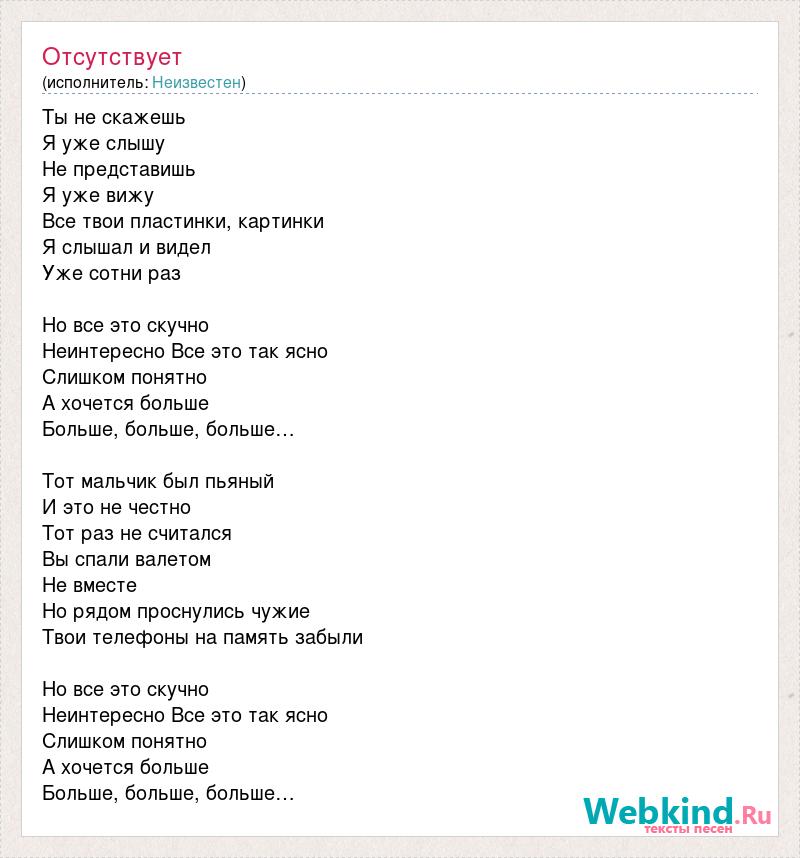 Отсутствует
(исполнитель: Неизвестен)

Ты не скажешь
Я уже слышу
Не представишь
Я уже вижу
Все твои пластинки, картинки
Я слышал и видел
Уже сотни раз

Но все это скучно
Неинтересно Все это так ясно
Слишком понятно
А хочется больше
Больше, больше, больше…

Тот мальчик был пьяный
И это не честно
Тот раз не считался
Вы спали валетом
Не вместе
Но рядом проснулись чужие
Твои телефоны на память забыли

Но все это скучно
Неинтересно Все это так ясно
Слишком понятно
А хочется больше
Больше, больше, больше…

Webkind.Ru
тексты песен